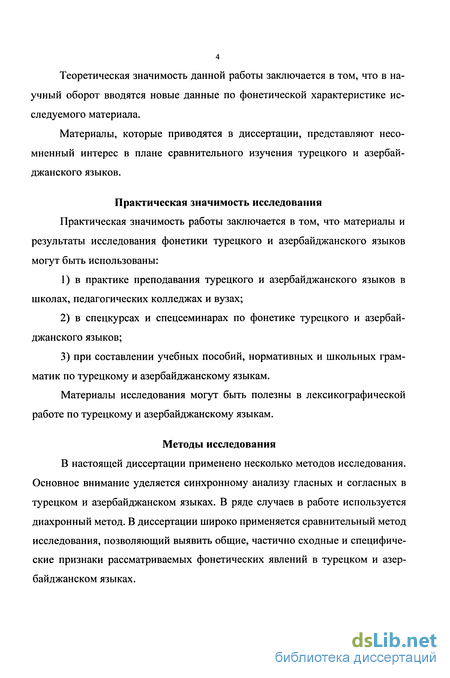 4

Теоретическая значимость данной работы заключается в том, что в научный оборот вводятся новые данные по фонетической характеристике исследуемого материала.

Материалы, которые приводятся в диссертации, представляют несомненный интерес в плане сравнительного изучения турецкого и азербайджанского языков.

Практическая значимость исследования

Практическая значимость работы заключается в том, что материалы и результаты исследования фонетики турецкого и азербайджанского языков могут быть использованы:

1) в практике преподавания турецкого и азербайджанского языков в школах, педагогических колледжах и вузах;

2) в спецкурсах и спецсеминарах по фонетике турецкого и азербайджанского языков;

3) при составлении учебных пособий, нормативных и школьных грамматик по турецкому и азербайджанскому языкам.

Материалы исследования могут быть полезны в лексикографической работе по турецкому и азербайджанскому языкам.

Методы исследования

В настоящей диссертации применено несколько методов исследования. Основное внимание уделяется синхронному анализу гласных и согласных в турецком и азербайджанском языках. В ряде случаев в работе используется диахронный метод. В диссертации широко применяется сравнительный метод исследования, позволяющий выявить общие, частично сходные и специфические признаки рассматриваемых фонетических явлений в турецком и азербайджанском языках.

dsLib.net
библиотека диссертаций